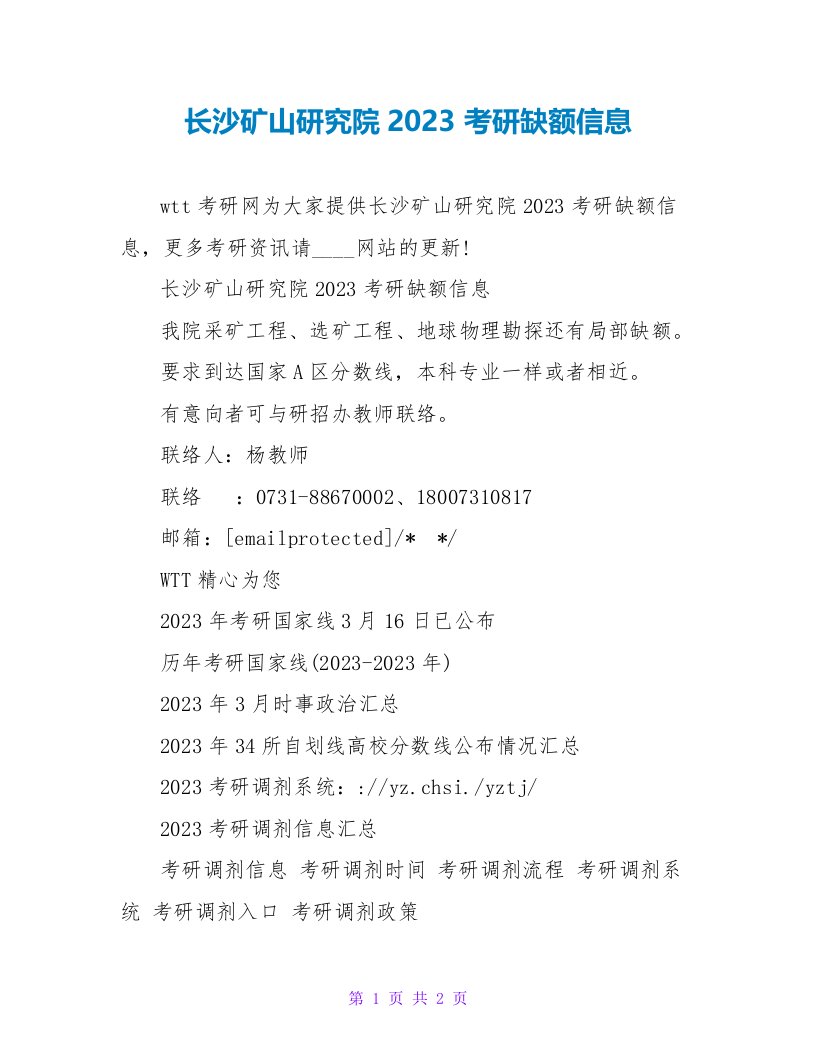 长沙矿山研究院 2023 考研缺额信息

wtt 考研网为大家提供长沙矿山研究院 2023 考研缺额信息，更多考研资讯请____网站的更新!

长沙矿山研究院 2023 考研缺额信息

我院采矿工程、选矿工程、地球物理勘探还有局部缺额。

要求到达国家 A 区分数线，本科专业一样或者相近。

有意向者可与研招办教师联络。

联络人：杨教师

联络　：0731-88670002、18007310817

邮箱：[emailprotected]/*　*/

WTT 精心为您

2023 年考研国家线 3 月 16 日已公布

历年考研国家线(2023-2023 年)

2023 年 3 月时事政治汇总

2023 年 34 所自划线高校分数线公布情况汇总

2023 考研调剂系统：://yz.chsi./yztj/

2023 考研调剂信息汇总

考研调剂信息 考研调剂时间 考研调剂流程 考研调剂系统 考研调剂入口 考研调剂政策

第 1 页 共 2 页